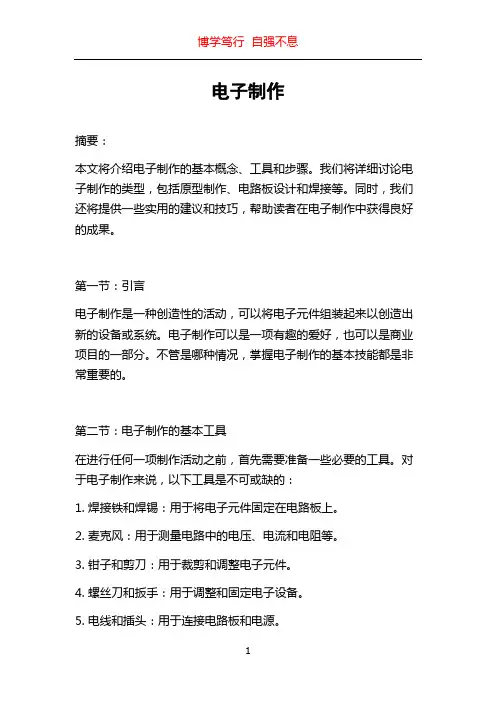 博学笃行 自强不息

电子制作

摘要：

本文将介绍电子制作的基本概念、工具和步骤。我们将详细讨论电子制作的类型，包括原型制作、电路板设计和焊接等。同时，我们还将提供一些实用的建议和技巧，帮助读者在电子制作中获得良好的成果。

第一节：引言

电子制作是一种创造性的活动，可以将电子元件组装起来以创造出新的设备或系统。电子制作可以是一项有趣的爱好，也可以是商业项目的一部分。不管是哪种情况，掌握电子制作的基本技能都是非常重要的。

第二节：电子制作的基本工具

在进行任何一项制作活动之前，首先需要准备一些必要的工具。对于电子制作来说，以下工具是不可或缺的：

1. 焊接铁和焊锡：用于将电子元件固定在电路板上。

2. 麦克风：用于测量电路中的电压、电流和电阻等。

3. 钳子和剪刀：用于裁剪和调整电子元件。

4. 螺丝刀和扳手：用于调整和固定电子设备。

5. 电线和插头：用于连接电路板和电源。

1